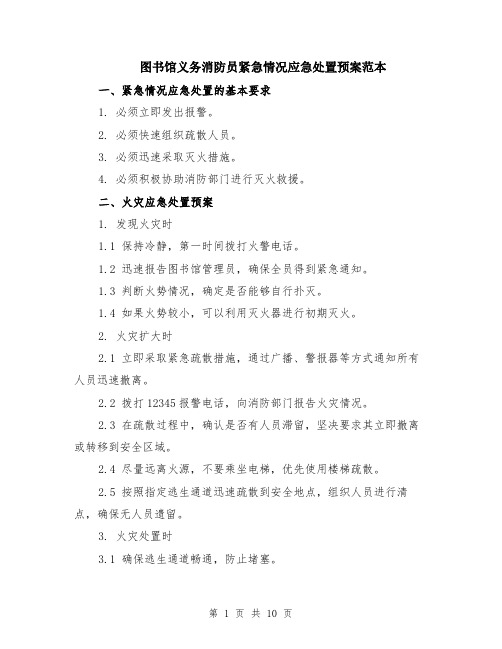 图书馆义务消防员紧急情况应急处置预案范本

一、紧急情况应急处置的基本要求

1. 必须立即发出报警。

2. 必须快速组织疏散人员。

3. 必须迅速采取灭火措施。

4. 必须积极协助消防部门进行灭火救援。

二、火灾应急处置预案

1. 发现火灾时

1.1 保持冷静，第一时间拨打火警电话。

1.2 迅速报告图书馆管理员，确保全员得到紧急通知。

1.3 判断火势情况，确定是否能够自行扑灭。

1.4 如果火势较小，可以利用灭火器进行初期灭火。

2. 火灾扩大时

2.1 立即采取紧急疏散措施，通过广播、警报器等方式通知所有人员迅速撤离。

2.2 拨打 12345 报警电话，向消防部门报告火灾情况。

2.3 在疏散过程中，确认是否有人员滞留，坚决要求其立即撤离或转移到安全区域。

2.4 尽量远离火源，不要乘坐电梯，优先使用楼梯疏散。

2.5 按照指定逃生通道迅速疏散到安全地点，组织人员进行清点，确保无人员遗留。

3. 火灾处置时

3.1 确保逃生通道畅通，防止堵塞。

第 1 页 共 10 页